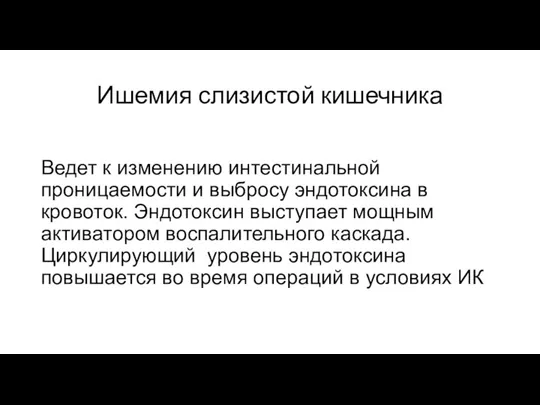 Ишемия слизистой кишечника

Ведет к изменению интестинальной проницаемости и выбросу эндотоксина в кровоток. Эндотоксин выступает мощным активатором воспалительного каскада. Циркулирующий уровень эндотоксина повышается во время операций в условиях ИК